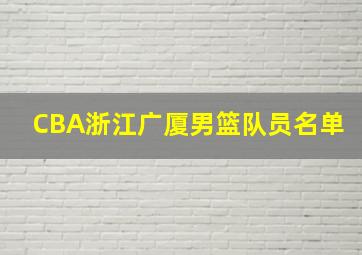 CBA浙江广厦男篮队员名单